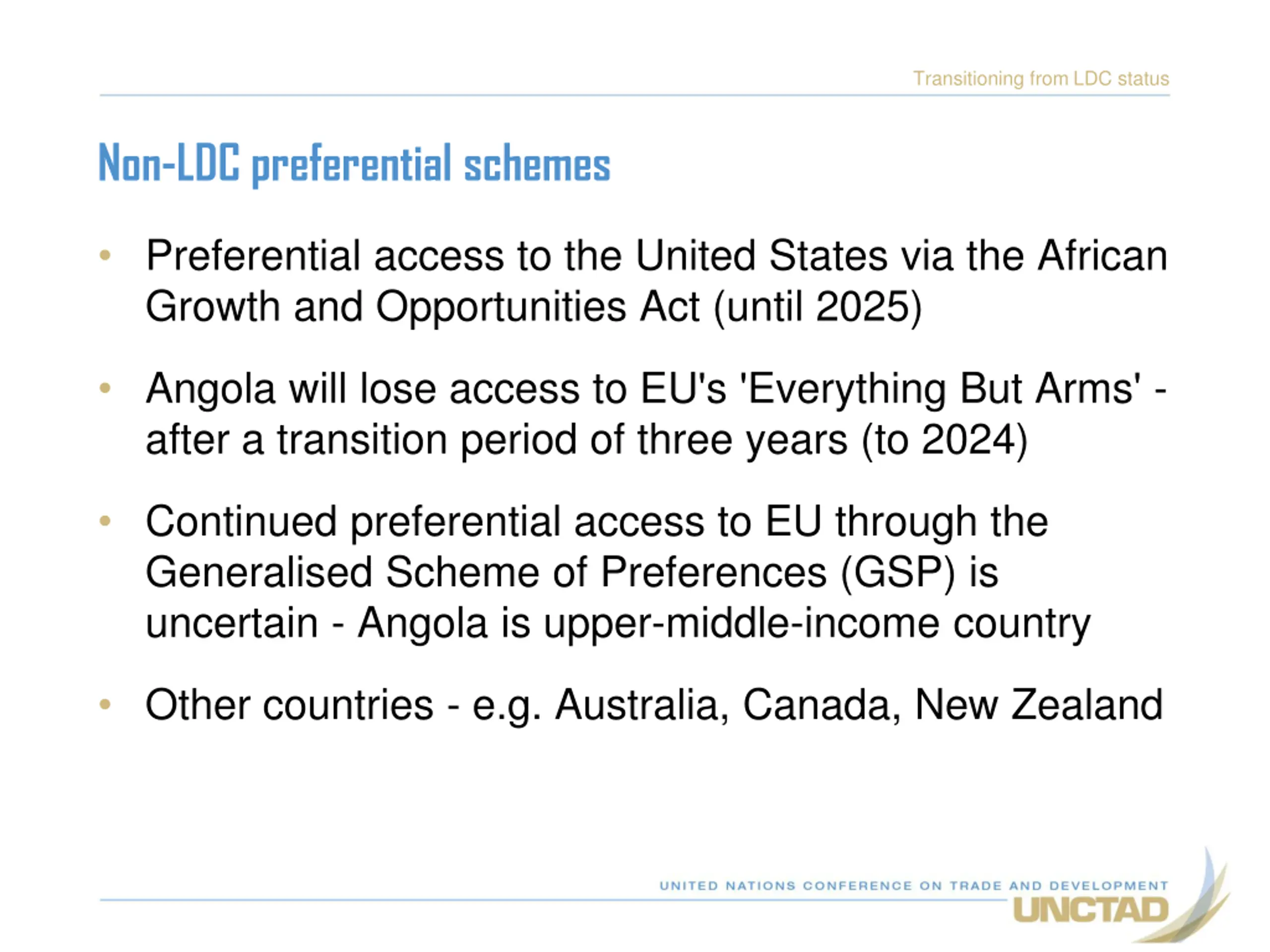 Transitioning from LDC status

Non-LDC preferential schemes

• Preferential access to the United States via the African Growth and Opportunities Act (until 2025)

• Angola will lose access to EU's 'Everything But Arms' - after a transition period of three years (to 2024)

• Continued preferential access to EU through the Generalised Scheme of Preferences (GSP) is uncertain - Angola is upper-middle-income country

• Other countries - e.g. Australia, Canada, New Zealand

UNITED NATIONS CONFERENCE ON TRADE AND DEVELOPMENT
UNCTAD